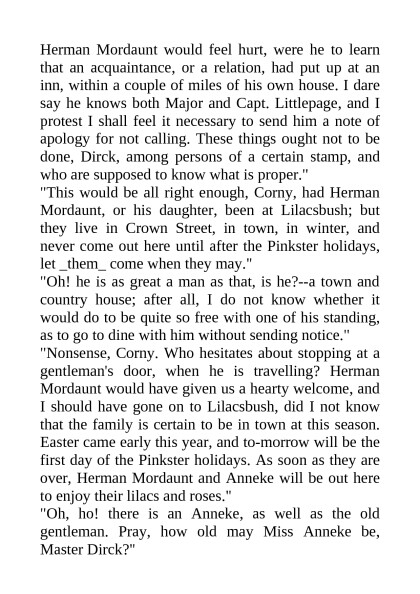 Herman Mordaunt would feel hurt, were he to learn that an acquaintance, or a relation, had put up at an inn, within a couple of miles of his own house. I dare say he knows both Major and Capt. Littlepage, and I protest I shall feel it necessary to send him a note of apology for not calling. These things ought not to be done, Dirck, among persons of a certain stamp, and who are supposed to know what is proper."

"This would be all right enough, Corny, had Herman Mordaunt, or his daughter, been at Lilacsbush; but they live in Crown Street, in town, in winter, and never come out here until after the Pinkster holidays, let _them_ come when they may."

"Oh! he is as great a man as that, is he?--a town and country house; after all, I do not know whether it would do to be quite so free with one of his standing, as to go to dine with him without sending notice."

"Nonsense, Corny. Who hesitates about stopping at a gentleman's door, when he is travelling? Herman Mordaunt would have given us a hearty welcome, and I should have gone on to Lilacsbush, did I not know that the family is certain to be in town at this season. Easter came early this year, and to-morrow will be the first day of the Pinkster holidays. As soon as they are over, Herman Mordaunt and Anneke will be out here to enjoy their lilacs and roses."

"Oh, ho! there is an Anneke, as well as the old gentleman. Pray, how old may Miss Anneke be, Master Dirck?"